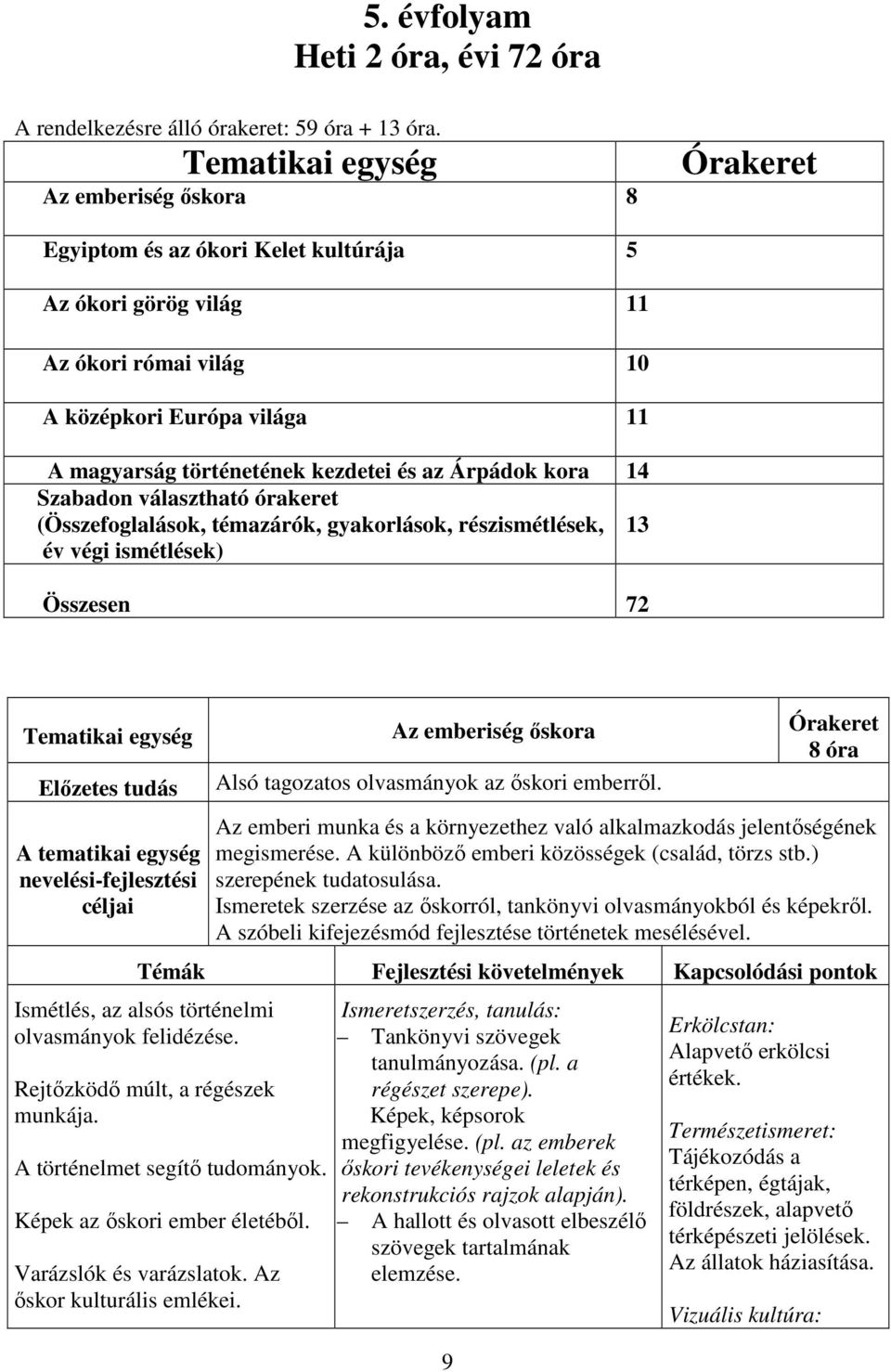 5. évfolyam
Heti 2 óra, évi 72 óra

A rendelkezésre álló órakeret: 59 óra + 13 óra.

| Tematikai egység | Órakeret |
|---|---|
| Az emberiség őskora | 8 |
| Egyiptom és az ókori Kelet kultúrája | 5 |
| Az ókori görög világ | 11 |
| Az ókori római világ | 10 |
| A középkori Európa világa | 11 |
| A magyarság történetének kezdetei és az Árpádok kora | 14 |
| Szabadon választható órakeret (Összefoglalások, témazárók, gyakorlások, részismétlések, év végi ismétlések) | 13 |
| Összesen | 72 |

| Tematikai egység | Az emberiség őskora | Órakeret 8 óra |
|---|---|---|
| Előzetes tudás | Alsó tagozatos olvasmányok az őskori emberről. | |
| A tematikai egység nevelési-fejlesztési céljai | Az emberi munka és a környezethez való alkalmazkodás jelentőségének megismerése. A különböző emberi közösségek (család, törzs stb.) szerepének tudatosulása. Ismeretek szerzése az őskorról, tankönyvi olvasmányokból és képekről. A szóbeli kifejezésmód fejlesztése történetek mesélésével. | |

| Témák | Fejlesztési követelmények | Kapcsolódási pontok |
|---|---|---|
| Ismétlés, az alsós történelmi olvasmányok felidézése. Rejtőzködő múlt, a régészek munkája. A történelmet segítő tudományok. Képek az őskori ember életéből. Varázslók és varázslatok. Az őskor kulturális emlékei. | Ismeretszerzés, tanulás: – Tankönyvi szövegek tanulmányozása. (pl. a régészet szerepe). Képek, képsorok megfigyelése. (pl. az emberek őskori tevékenységei leletek és rekonstrukciós rajzok alapján). – A hallott és olvasott elbeszélő szövegek tartalmának elemzése. | Erkölcstan: Alapvető erkölcsi értékek. Természetismeret: Tájékozódás a térképen, égtájak, földrészek, alapvető térképészeti jelölések. Az állatok háziasítása. Vizuális kultúra: |

9